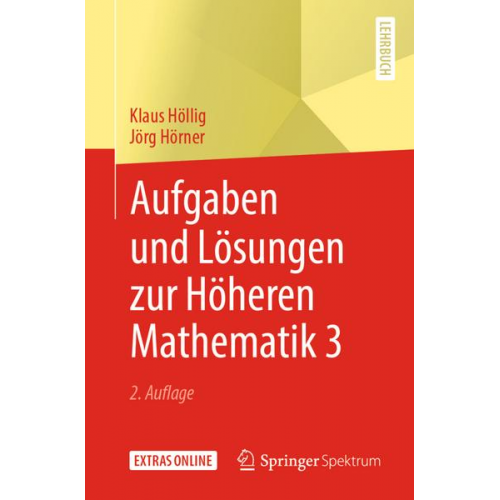 LEHRBUCH

Klaus Höllig
Jörg Hörner

Aufgaben und Lösungen zur Höheren Mathematik 3

2. Auflage

EXTRAS ONLINE

Springer Spektrum